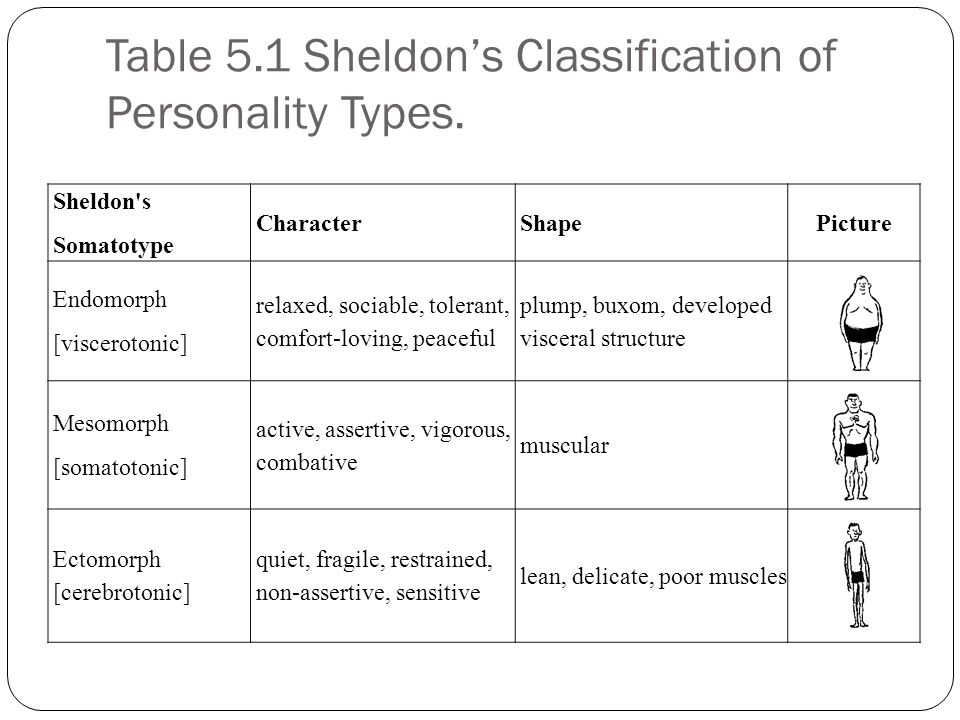 Table 5.1 Sheldon's Classification of Personality Types.

| Sheldon's Somatotype | Character | Shape | Picture |
|---|---|---|---|
| Endomorph [viscerotonic] | relaxed, sociable, tolerant, comfort-loving, peaceful | plump, buxom, developed visceral structure | |
| Mesomorph [somatotonic] | active, assertive, vigorous, combative | muscular | |
| Ectomorph [cerebrotonic] | quiet, fragile, restrained, non-assertive, sensitive | lean, delicate, poor muscles | |